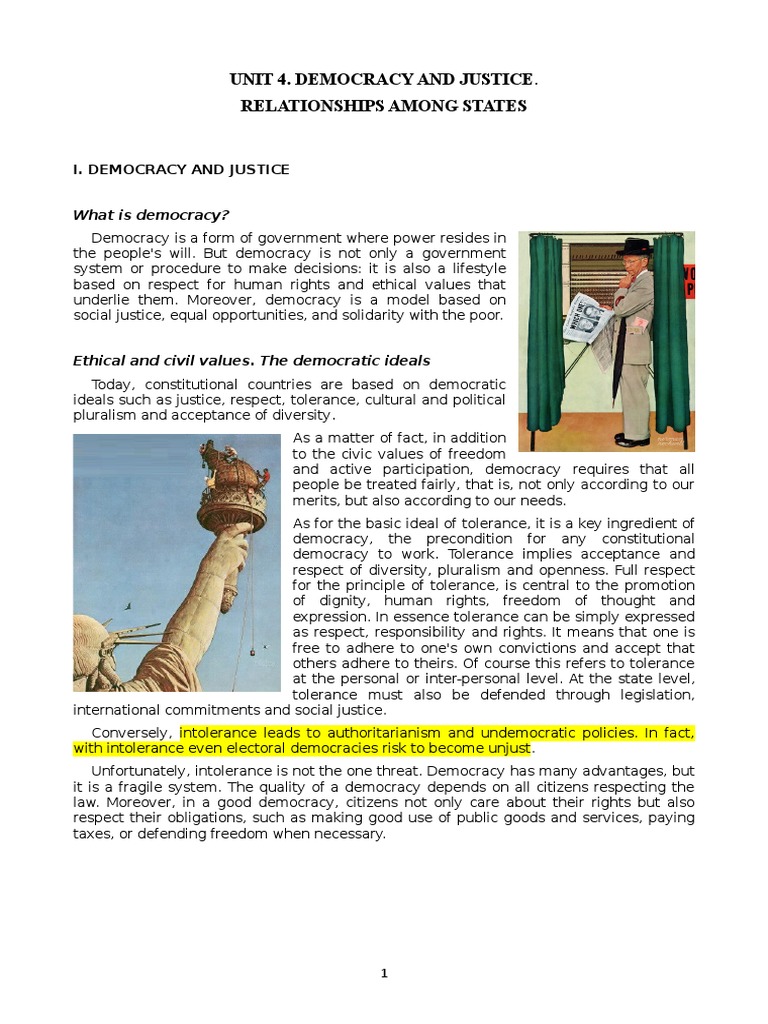 UNIT 4. DEMOCRACY AND JUSTICE.

RELATIONSHIPS AMONG STATES

I. DEMOCRACY AND JUSTICE

What is democracy?

Democracy is a form of government where power resides in the people's will. But democracy is not only a government system or procedure to make decisions: it is also a lifestyle based on respect for human rights and ethical values that underlie them. Moreover, democracy is a model based on social justice, equal opportunities, and solidarity with the poor.

Ethical and civil values. The democratic ideals

Today, constitutional countries are based on democratic ideals such as justice, respect, tolerance, cultural and political pluralism and acceptance of diversity.

As a matter of fact, in addition to the civic values of freedom and active participation, democracy requires that all people be treated fairly, that is, not only according to our merits, but also according to our needs.

As for the basic ideal of tolerance, it is a key ingredient of democracy, the precondition for any constitutional democracy to work. Tolerance implies acceptance and respect of diversity, pluralism and openness. Full respect for the principle of tolerance, is central to the promotion of dignity, human rights, freedom of thought and expression. In essence tolerance can be simply expressed as respect, responsibility and rights. It means that one is free to adhere to one's own convictions and accept that others adhere to theirs. Of course this refers to tolerance at the personal or inter-personal level. At the state level, tolerance must also be defended through legislation, international commitments and social justice.

Conversely, intolerance leads to authoritarianism and undemocratic policies. In fact, with intolerance even electoral democracies risk to become unjust.

Unfortunately, intolerance is not the one threat. Democracy has many advantages, but it is a fragile system. The quality of a democracy depends on all citizens respecting the law. Moreover, in a good democracy, citizens not only care about their rights but also respect their obligations, such as making good use of public goods and services, paying taxes, or defending freedom when necessary.

1